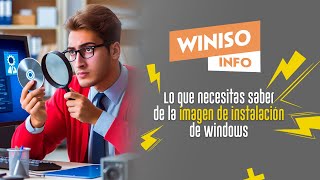 WINISO
INFO

Lo que necesitas saber de la imagen de instalación de windows